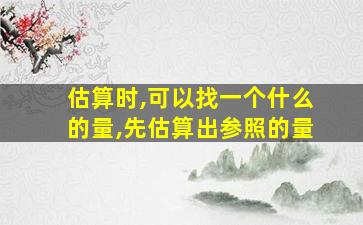 估算时,可以找一个什么的量,先估算出参照的量